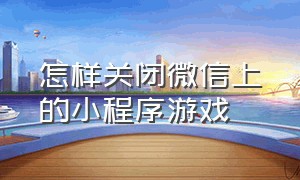 怎样关闭微信上的小程序游戏